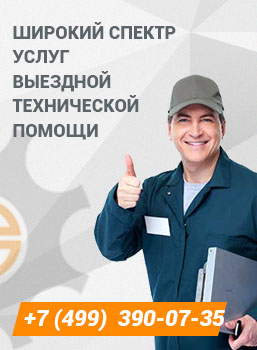 ШИРОКИЙ СПЕКТР УСЛУГ ВЫЕЗДНОЙ ТЕХНИЧЕСКОЙ ПОМОЩИ

+7 (499) 390-07-35